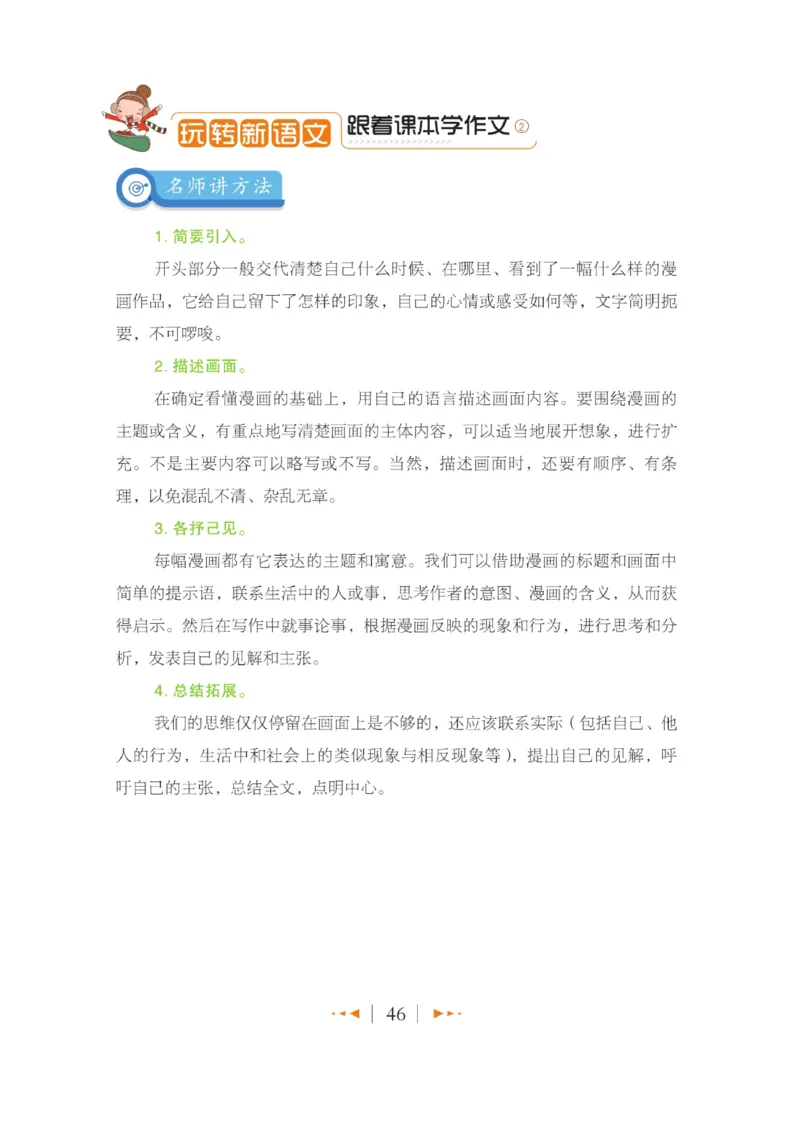 玩转新语文 跟着课本学作文②

名师讲方法

1. 简要引入。

开头部分一般交代清楚自己什么时候、在哪里、看到了一幅什么样的漫画作品，它给自己留下了怎样的印象，自己的心情或感受如何等，文字简明扼要，不可啰唆。

2. 描述画面。

在确定看懂漫画的基础上，用自己的语言描述画面内容。要围绕漫画的主题或含义，有重点地写清楚画面的主体内容，可以适当地展开想象，进行扩充。不是主要内容可以略写或不写。当然，描述画面时，还要有顺序、有条理，以免混乱不清、杂乱无章。

3. 各抒己见。

每幅漫画都有它表达的主题和寓意。我们可以借助漫画的标题和画面中简单的提示语，联系生活中的人或事，思考作者的意图、漫画的含义，从而获得启示。然后在写作中就事论事，根据漫画反映的现象和行为，进行思考和分析，发表自己的见解和主张。

4. 总结拓展。

我们的思维仅仅停留在画面上是不够的，还应该联系实际（包括自己、他人的行为，生活中和社会上的类似现象与相反现象等），提出自己的见解，呼吁自己的主张，总结全文，点明中心。

46